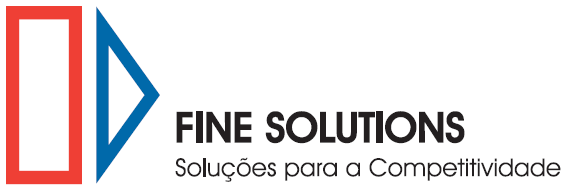 FINE SOLUTIONS
Soluções para a Competitividade